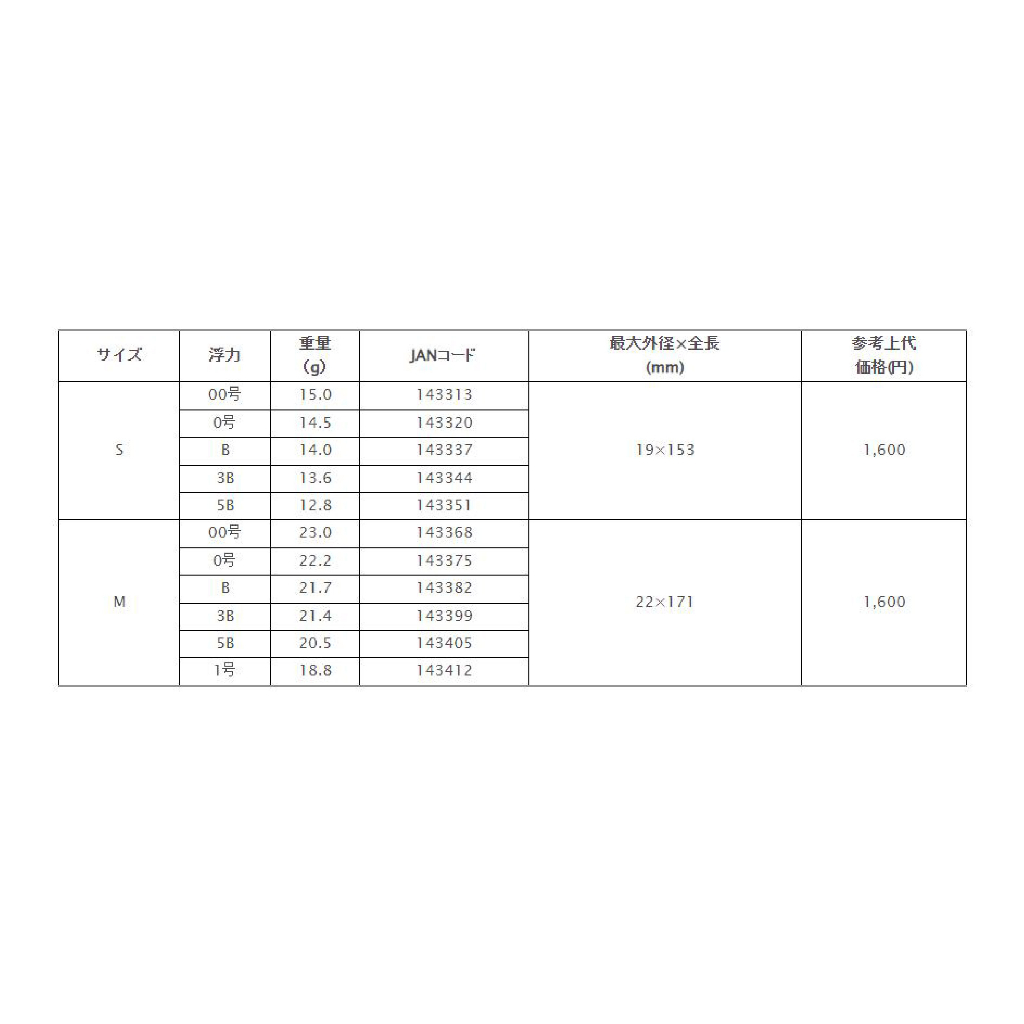 | サイズ | 浮力 | 重量(g) | JANコード | 最大外径×全長(mm) | 参考上代価格(円) |
|---|---|---|---|---|---|
| S | 00号 | 15.0 | 143313 | 19×153 | 1,600 |
|  | 0号 | 14.5 | 143320 |  |  |
|  | B | 14.0 | 143337 |  |  |
|  | 3B | 13.6 | 143344 |  |  |
|  | 5B | 12.8 | 143351 |  |  |
| M | 00号 | 23.0 | 143368 | 22×171 | 1,600 |
|  | 0号 | 22.2 | 143375 |  |  |
|  | B | 21.7 | 143382 |  |  |
|  | 3B | 21.4 | 143399 |  |  |
|  | 5B | 20.5 | 143405 |  |  |
|  | 1号 | 18.8 | 143412 |  |  |